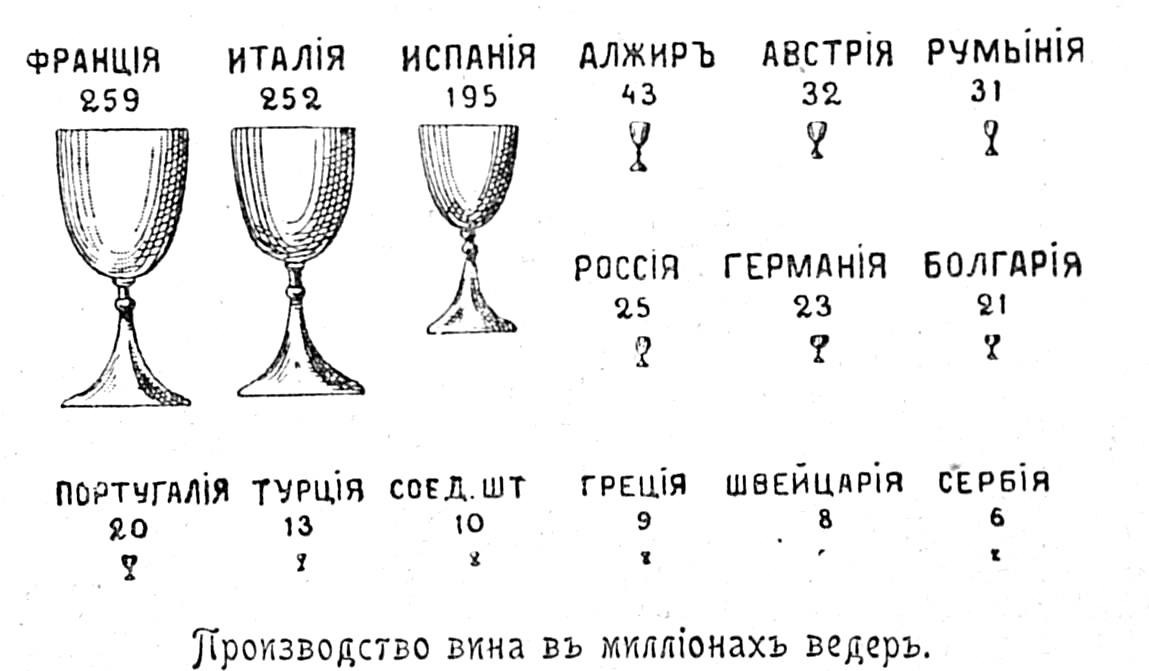 ФРАНЦІЯ 259
ИТАЛІЯ 252
ИСПАНІЯ 195
АЛЖИРЪ 43
АВСТРІЯ 32
РУМЫНІЯ 31

РОССІЯ 25
ГЕРМАНІЯ 23
БОЛГАРІЯ 21

ПОРТУГАЛІЯ 20
ТУРЦІЯ 13
СОЕД. ШТ 10
ГРЕЦІЯ 9
ШВЕЙЦАРІЯ 8
СЕРБІЯ 6

Производство вина въ милліонахъ ведеръ.